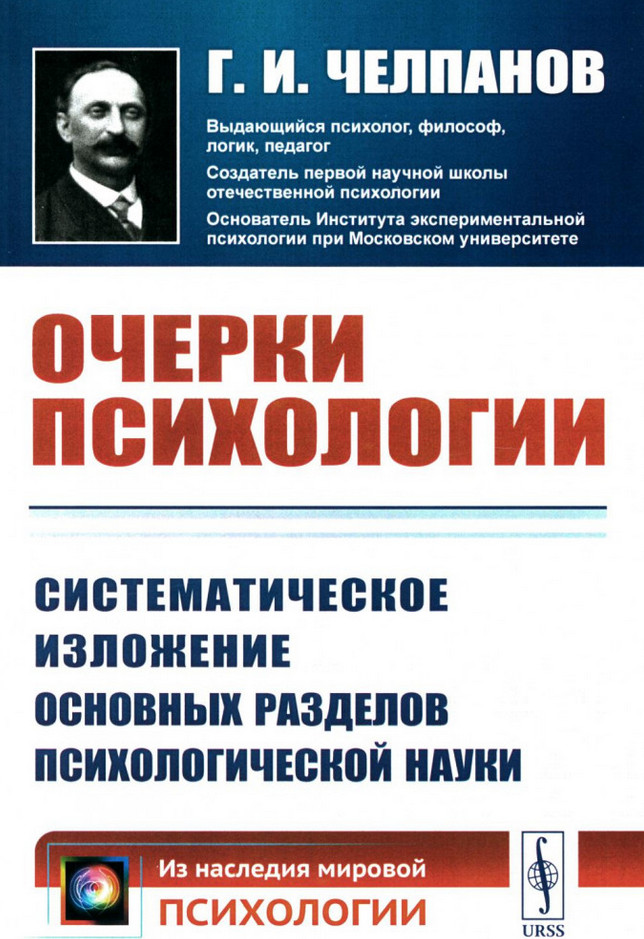 Г. И. ЧЕЛПАНОВ

Выдающийся психолог, философ, логик, педагог

Создатель первой научной школы отечественной психологии

Основатель Института экспериментальной психологии при Московском университете

ОЧЕРКИ ПСИХОЛОГИИ

СИСТЕМАТИЧЕСКОЕ ИЗЛОЖЕНИЕ ОСНОВНЫХ РАЗДЕЛОВ ПСИХОЛОГИЧЕСКОЙ НАУКИ

Из наследия мировой
ПСИХОЛОГИИ

URSS